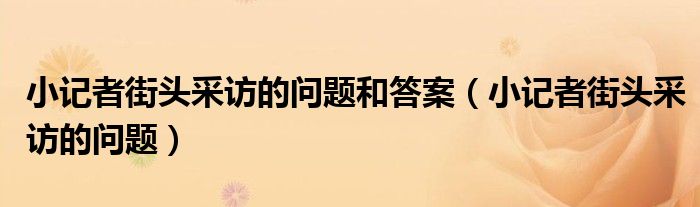 小记者街头采访的问题和答案（小记者街头采访的问题）